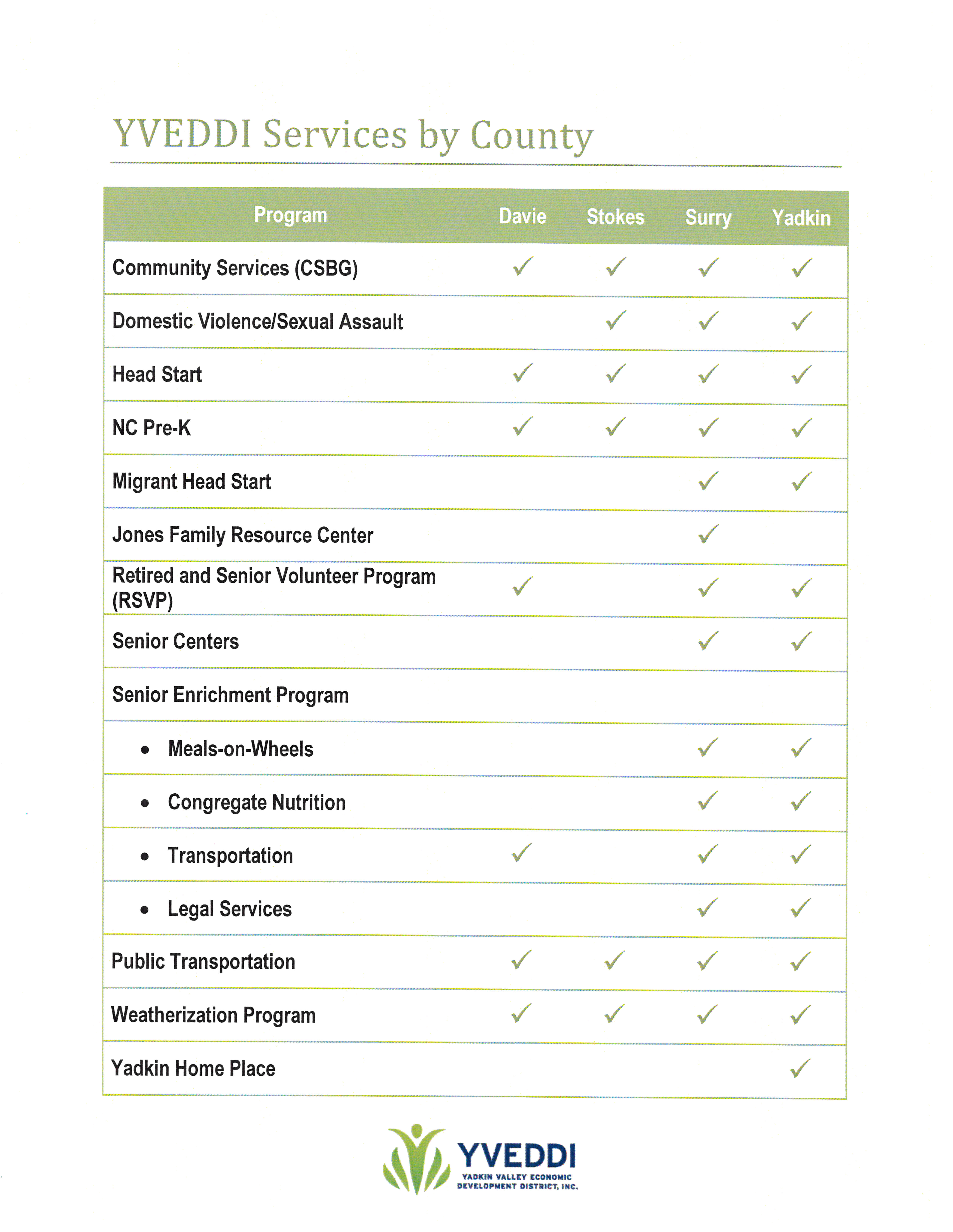 YVEDDI Services by County

| Program | Davie | Stokes | Surry | Yadkin |
|---|---|---|---|---|
| Community Services (CSBG) | ✓ | ✓ | ✓ | ✓ |
| Domestic Violence/Sexual Assault | | ✓ | ✓ | ✓ |
| Head Start | ✓ | ✓ | ✓ | ✓ |
| NC Pre-K | ✓ | ✓ | ✓ | ✓ |
| Migrant Head Start | | | ✓ | ✓ |
| Jones Family Resource Center | | | ✓ | |
| Retired and Senior Volunteer Program (RSVP) | ✓ | | ✓ | ✓ |
| Senior Centers | | | ✓ | ✓ |
| Senior Enrichment Program | | | | |
| • Meals-on-Wheels | | | ✓ | ✓ |
| • Congregate Nutrition | | | ✓ | ✓ |
| • Transportation | ✓ | | ✓ | ✓ |
| • Legal Services | | | ✓ | ✓ |
| Public Transportation | ✓ | ✓ | ✓ | ✓ |
| Weatherization Program | ✓ | ✓ | ✓ | ✓ |
| Yadkin Home Place | | | | ✓ |

YVEDDI
YADKIN VALLEY ECONOMIC DEVELOPMENT DISTRICT, INC.